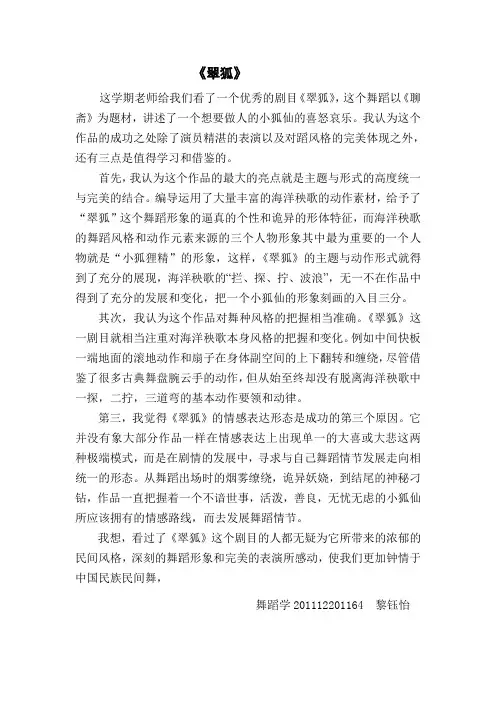 《翠狐》

这学期老师给我们看了一个优秀的剧目《翠狐》，这个舞蹈以《聊斋》为题材，讲述了一个想要做人的小狐仙的喜怒哀乐。我认为这个作品的成功之处除了演员精湛的表演以及对蹈风格的完美体现之外，还有三点是值得学习和借鉴的。

首先，我认为这个作品的最大的亮点就是主题与形式的高度统一与完美的结合。编导运用了大量丰富的海洋秧歌的动作素材，给予了“翠狐”这个舞蹈形象的逼真的个性和诡异的形体特征，而海洋秧歌的舞蹈风格和动作元素来源的三个人物形象其中最为重要的一个人物就是“小狐狸精”的形象，这样，《翠狐》的主题与动作形式就得到了充分的展现，海洋秧歌的“拦、探、拧、波浪”，无一不在作品中得到了充分的发展和变化，把一个小狐仙的形象刻画的入目三分。

其次，我认为这个作品对舞种风格的把握相当准确。《翠狐》这一剧目就相当注重对海洋秧歌本身风格的把握和变化。例如中间快板一端地面的滚地动作和扇子在身体副空间的上下翻转和缠绕，尽管借鉴了很多古典舞盘腕云手的动作，但从始至终却没有脱离海洋秧歌中一探，二拧，三道弯的基本动作要领和动律。

第三，我觉得《翠狐》的情感表达形态是成功的第三个原因。它并没有象大部分作品一样在情感表达上出现单一的大喜或大悲这两种极端模式，而是在剧情的发展中，寻求与自己舞蹈情节发展走向相统一的形态。从舞蹈出场时的烟雾缭绕，诡异妖娆，到结尾的神秘刁钻，作品一直把握着一个不谙世事，活泼，善良，无忧无虑的小狐仙所应该拥有的情感路线，而去发展舞蹈情节。

我想，看过了《翠狐》这个剧目的人都无疑为它所带来的浓郁的民间风格，深刻的舞蹈形象和完美的表演所感动，使我们更加钟情于中国民族民间舞，

舞蹈学 201112201164　黎钰怡